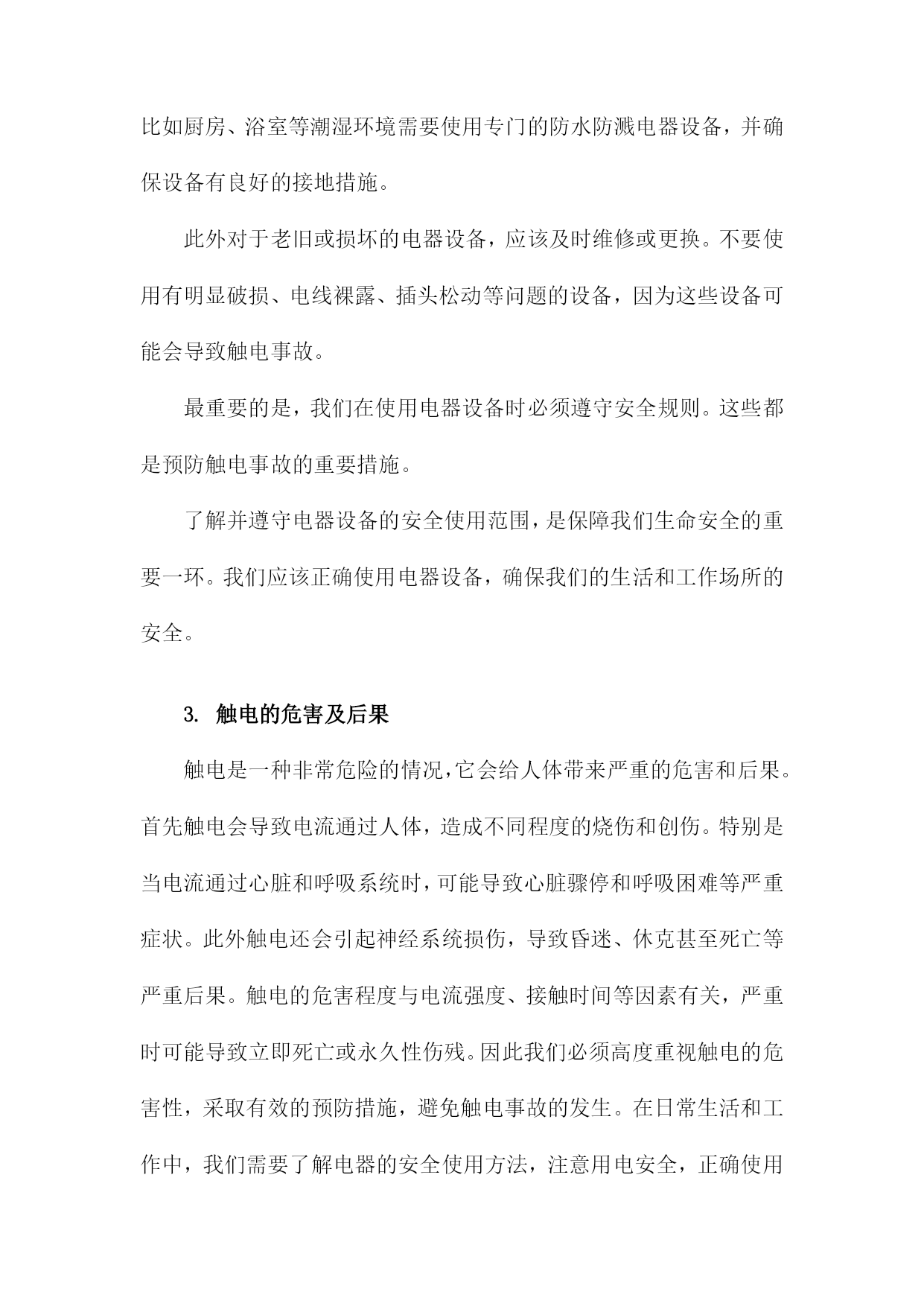 比如厨房、浴室等潮湿环境需要使用专门的防水防溅电器设备，并确保设备有良好的接地措施。

此外对于老旧或损坏的电器设备，应该及时维修或更换。不要使用有明显破损、电线裸露、插头松动等问题的设备，因为这些设备可能会导致触电事故。

最重要的是，我们在使用电器设备时必须遵守安全规则。这些都是预防触电事故的重要措施。

了解并遵守电器设备的安全使用范围，是保障我们生命安全的重要一环。我们应该正确使用电器设备，确保我们的生活和工作场所的安全。

3. 触电的危害及后果

触电是一种非常危险的情况，它会给人体带来严重的危害和后果。首先触电会导致电流通过人体，造成不同程度的烧伤和创伤。特别是当电流通过心脏和呼吸系统时，可能导致心脏骤停和呼吸困难等严重症状。此外触电还会引起神经系统损伤，导致昏迷、休克甚至死亡等严重后果。触电的危害程度与电流强度、接触时间等因素有关，严重时可能导致立即死亡或永久性伤残。因此我们必须高度重视触电的危害性，采取有效的预防措施，避免触电事故的发生。在日常生活和工作中，我们需要了解电器的安全使用方法，注意用电安全，正确使用